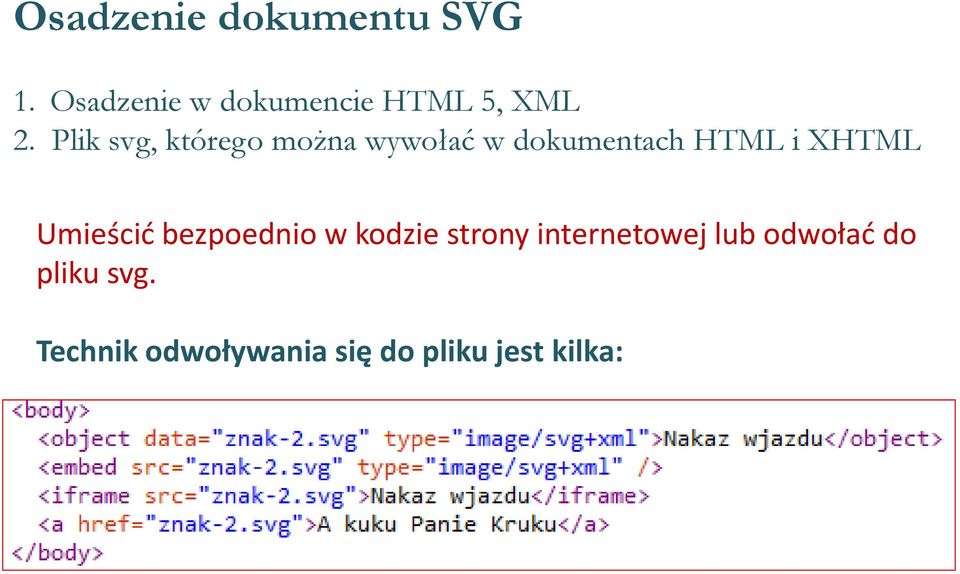 Osadzenie dokumentu SVG

1. Osadzenie w dokumencie HTML 5, XML
2. Plik svg, którego można wywołać w dokumentach HTML i XHTML

Umieścić bezpoednio w kodzie strony internetowej lub odwołać do pliku svg.

Technik odwoływania się do pliku jest kilka:

<body>
<object data="znak-2.svg" type="image/svg+xml">Nakaz wjazdu</object>
<embed src="znak-2.svg" type="image/svg+xml" />
<iframe src="znak-2.svg">Nakaz wjazdu</iframe>
<a href="znak-2.svg">A kuku Panie Kruku</a>
</body>